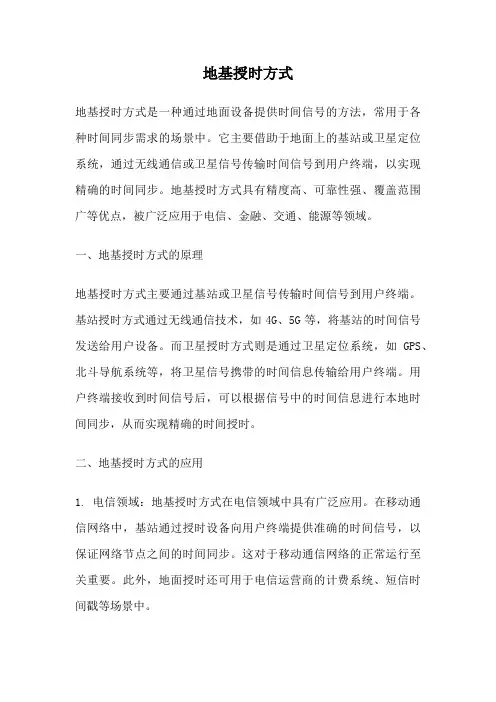 地基授时方式

地基授时方式是一种通过地面设备提供时间信号的方法，常用于各种时间同步需求的场景中。它主要借助于地面上的基站或卫星定位系统，通过无线通信或卫星信号传输时间信号到用户终端，以实现精确的时间同步。地基授时方式具有精度高、可靠性强、覆盖范围广等优点，被广泛应用于电信、金融、交通、能源等领域。

一、地基授时方式的原理

地基授时方式主要通过基站或卫星信号传输时间信号到用户终端。基站授时方式通过无线通信技术，如 4G、5G 等，将基站的时间信号发送给用户设备。而卫星授时方式则是通过卫星定位系统，如 GPS、北斗导航系统等，将卫星信号携带的时间信息传输给用户终端。用户终端接收到时间信号后，可以根据信号中的时间信息进行本地时间同步，从而实现精确的时间授时。

二、地基授时方式的应用

1. 电信领域：地基授时方式在电信领域中具有广泛应用。在移动通信网络中，基站通过授时设备向用户终端提供准确的时间信号，以保证网络节点之间的时间同步。这对于移动通信网络的正常运行至关重要。此外，地面授时还可用于电信运营商的计费系统、短信时间戳等场景中。